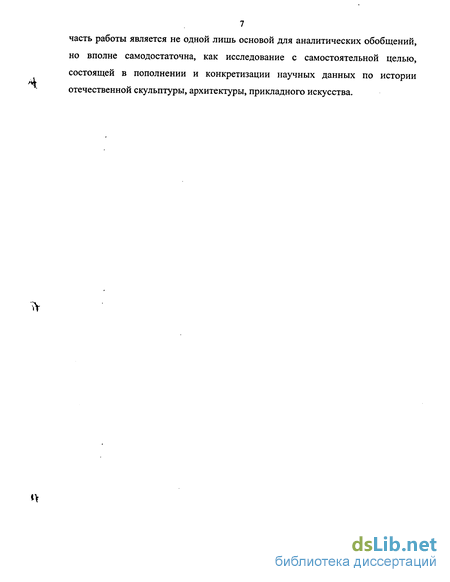 7

часть работы является не одной лишь основой для аналитических обобщений, но вполне самодостаточна, как исследование с самостоятельной целью, состоящей в пополнении и конкретизации научных данных по истории отечественной скульптуры, архитектуры, прикладного искусства.

dsLib.net
библиотека диссертаций